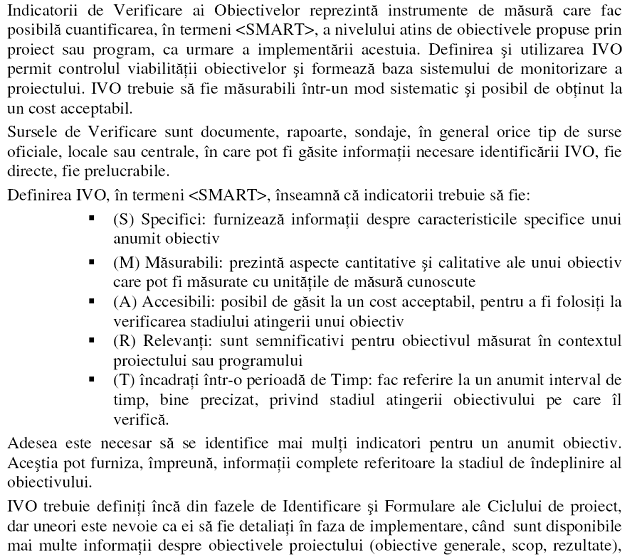 Indicatorii de Verificare ai Obiectivelor reprezintă instrumente de măsură care fac posibilă cuantificarea, în termeni <SMART>, a nivelului atins de obiectivele propuse prin proiect sau program, ca urmare a implementării acestuia. Definirea şi utilizarea IVO permit controlul viabilităţii obiectivelor şi formează baza sistemului de monitorizare a proiectului. IVO trebuie să fie măsurabili într-un mod sistematic şi posibil de obţinut la un cost acceptabil.

Sursele de Verificare sunt documente, rapoarte, sondaje, în general orice tip de surse oficiale, locale sau centrale, în care pot fi găsite informaţii necesare identificării IVO, fie directe, fie prelucrabile.

Definirea IVO, în termeni <SMART>, înseamnă că indicatorii trebuie să fie:

▪ (S) Specifici: furnizează informaţii despre caracteristicile specifice unui anumit obiectiv

▪ (M) Măsurabili: prezintă aspecte cantitative şi calitative ale unui obiectiv care pot fi măsurate cu unităţile de măsură cunoscute

▪ (A) Accesibili: posibil de găsit la un cost acceptabil, pentru a fi folosiţi la verificarea stadiului atingerii unui obiectiv

▪ (R) Relevanţi: sunt semnificativi pentru obiectivul măsurat în contextul proiectului sau programului

▪ (T) încadraţi într-o perioadă de Timp: fac referire la un anumit interval de timp, bine precizat, privind stadiul atingerii obiectivului pe care îl verifică.

Adesea este necesar să se identifice mai mulţi indicatori pentru un anumit obiectiv. Aceştia pot furniza, împreună, informaţii complete referitoare la stadiul de îndeplinire al obiectivului.

IVO trebuie definiţi încă din fazele de Identificare şi Formulare ale Ciclului de proiect, dar uneori este nevoie ca ei să fie detaliaţi în faza de implementare, când sunt disponibile mai multe informaţii despre obiectivele proiectului (obiective generale, scop, rezultate),